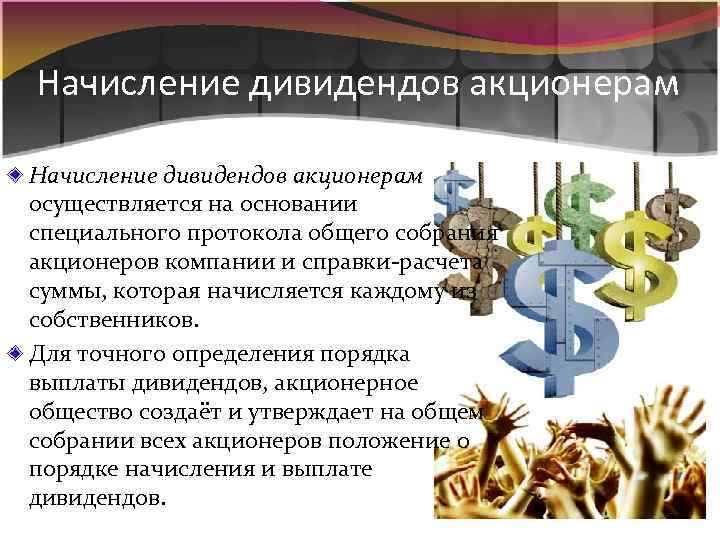 Начисление дивидендов акционерам

Начисление дивидендов акционерам осуществляется на основании специального протокола общего собрания акционеров компании и справки-расчета суммы, которая начисляется каждому из собственников.

Для точного определения порядка выплаты дивидендов, акционерное общество создаёт и утверждает на общем собрании всех акционеров положение о порядке начисления и выплате дивидендов.